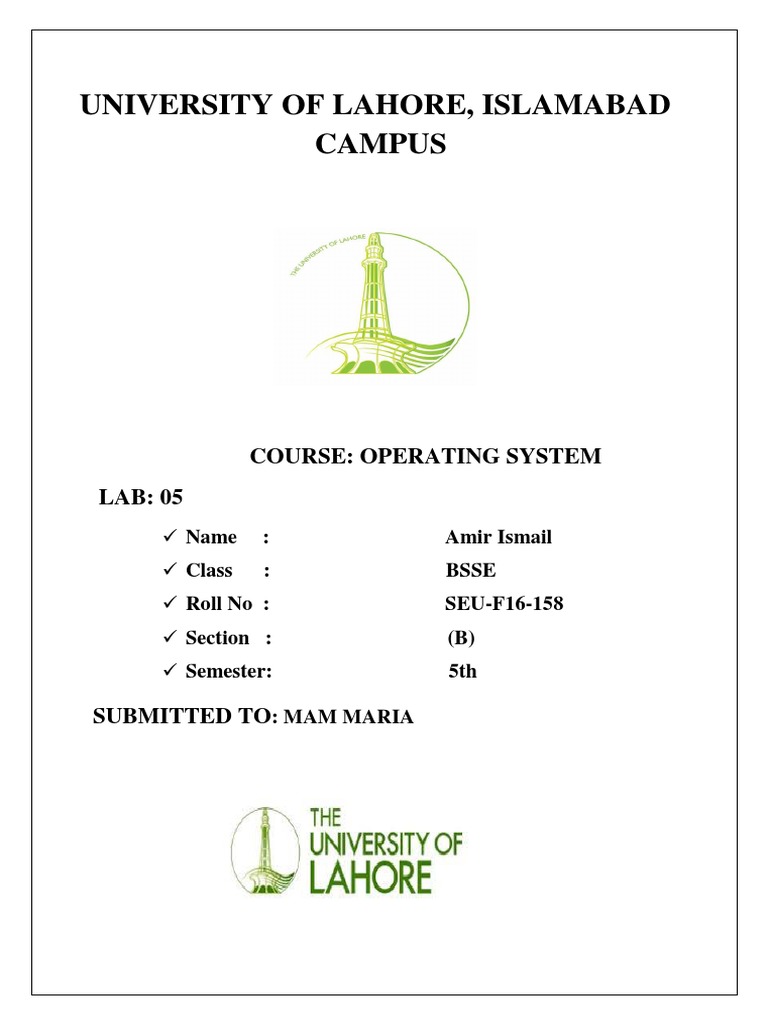 UNIVERSITY OF LAHORE, ISLAMABAD CAMPUS

THE UNIVERSITY OF LAHORE

COURSE: OPERATING SYSTEM

LAB: 05

✓ Name : Amir Ismail
✓ Class : BSSE
✓ Roll No : SEU-F16-158
✓ Section : (B)
✓ Semester: 5th

SUBMITTED TO: MAM MARIA

THE UNIVERSITY OF LAHORE